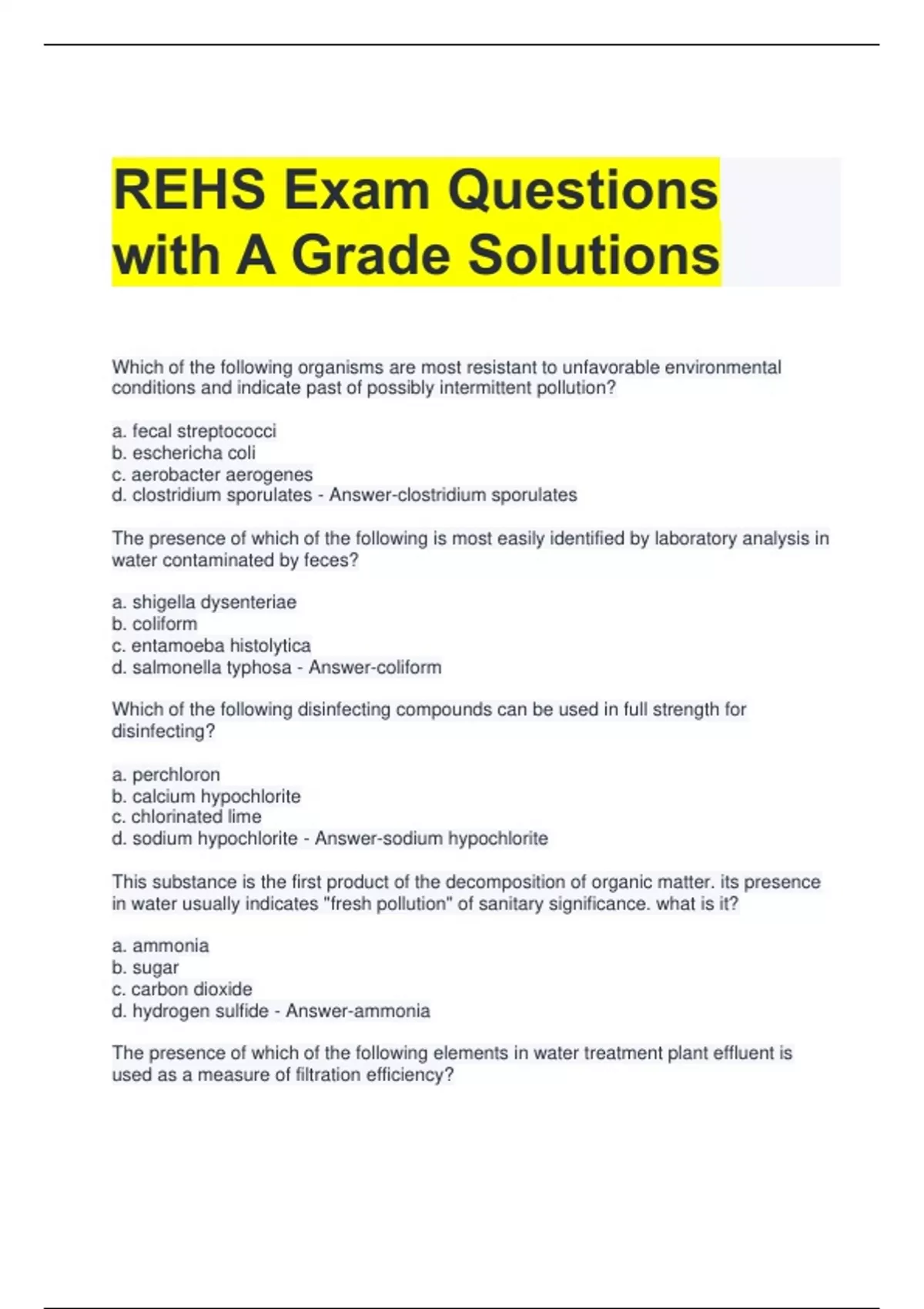 REHS Exam Questions with A Grade Solutions

Which of the following organisms are most resistant to unfavorable environmental conditions and indicate past of possibly intermittent pollution?

a. fecal streptococci
b. eschericha coli
c. aerobacter aerogenes
d. clostridium sporulates - Answer-clostridium sporulates

The presence of which of the following is most easily identified by laboratory analysis in water contaminated by feces?

a. shigella dysenteriae
b. coliform
c. entamoeba histolytica
d. salmonella typhosa - Answer-coliform

Which of the following disinfecting compounds can be used in full strength for disinfecting?

a. perchloron
b. calcium hypochlorite
c. chlorinated lime
d. sodium hypochlorite - Answer-sodium hypochlorite

This substance is the first product of the decomposition of organic matter. its presence in water usually indicates "fresh pollution" of sanitary significance. what is it?

a. ammonia
b. sugar
c. carbon dioxide
d. hydrogen sulfide - Answer-ammonia

The presence of which of the following elements in water treatment plant effluent is used as a measure of filtration efficiency?